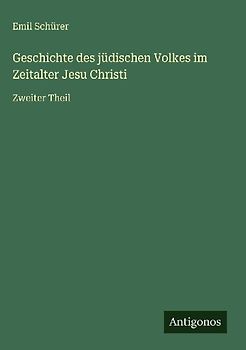 Emil Schürer

Geschichte des jüdischen Volkes im Zeitalter Jesu Christi

Zweiter Theil

Antigonos